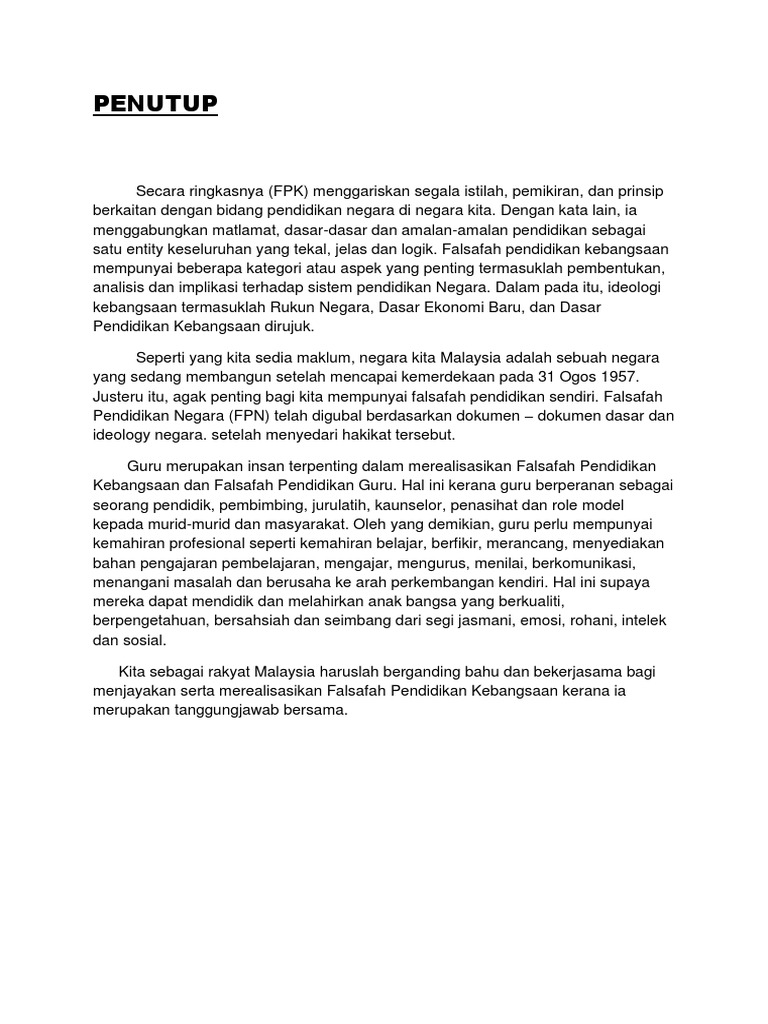 PENUTUP

Secara ringkasnya (FPK) menggariskan segala istilah, pemikiran, dan prinsip berkaitan dengan bidang pendidikan negara di negara kita. Dengan kata lain, ia menggabungkan matlamat, dasar-dasar dan amalan-amalan pendidikan sebagai satu entity keseluruhan yang tekal, jelas dan logik. Falsafah pendidikan kebangsaan mempunyai beberapa kategori atau aspek yang penting termasuklah pembentukan, analisis dan implikasi terhadap sistem pendidikan Negara. Dalam pada itu, ideologi kebangsaan termasuklah Rukun Negara, Dasar Ekonomi Baru, dan Dasar Pendidikan Kebangsaan dirujuk.

Seperti yang kita sedia maklum, negara kita Malaysia adalah sebuah negara yang sedang membangun setelah mencapai kemerdekaan pada 31 Ogos 1957. Justeru itu, agak penting bagi kita mempunyai falsafah pendidikan sendiri. Falsafah Pendidikan Negara (FPN) telah digubal berdasarkan dokumen – dokumen dasar dan ideology negara. setelah menyedari hakikat tersebut.

Guru merupakan insan terpenting dalam merealisasikan Falsafah Pendidikan Kebangsaan dan Falsafah Pendidikan Guru. Hal ini kerana guru berperanan sebagai seorang pendidik, pembimbing, jurulatih, kaunselor, penasihat dan role model kepada murid-murid dan masyarakat. Oleh yang demikian, guru perlu mempunyai kemahiran profesional seperti kemahiran belajar, berfikir, merancang, menyediakan bahan pengajaran pembelajaran, mengajar, mengurus, menilai, berkomunikasi, menangani masalah dan berusaha ke arah perkembangan kendiri. Hal ini supaya mereka dapat mendidik dan melahirkan anak bangsa yang berkualiti, berpengetahuan, bersahsiah dan seimbang dari segi jasmani, emosi, rohani, intelek dan sosial.

Kita sebagai rakyat Malaysia haruslah berganding bahu dan bekerjasama bagi menjayakan serta merealisasikan Falsafah Pendidikan Kebangsaan kerana ia merupakan tanggungjawab bersama.